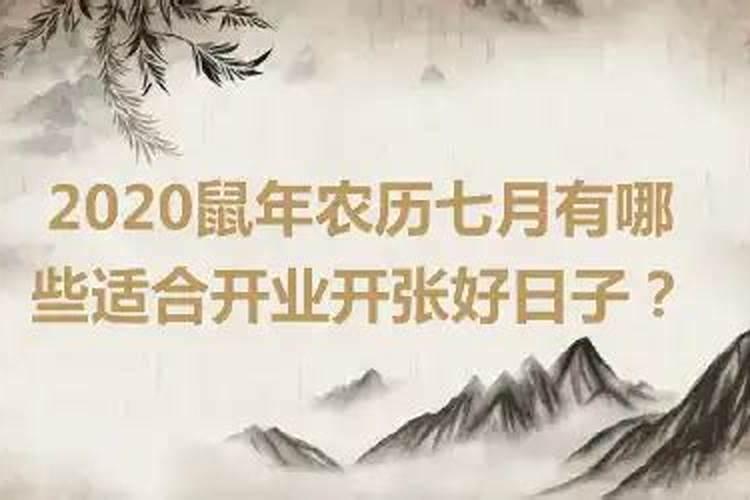 2020鼠年农历七月有哪些适合开业开张好日子？